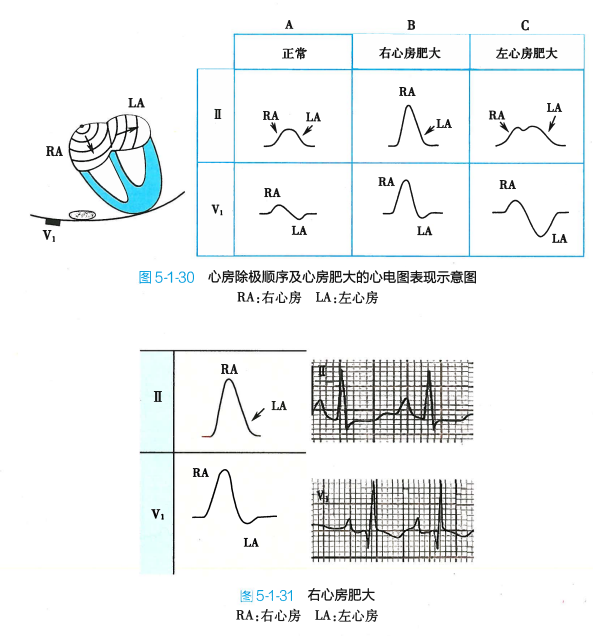 LA

RA

$V_1$

| | A | B | C |
|---|---|---|---|
| | 正常 | 右心房肥大 | 左心房肥大 |
| Ⅱ | RA LA | RA LA | RA LA |
| $V_1$ | RA LA | RA LA | RA LA |

图 5-1-30 心房除极顺序及心房肥大的心电图表现示意图
RA:右心房 LA:左心房

| | | |
|---|---|---|
| Ⅱ | RA LA | Ⅱ |
| $V_1$ | RA LA | $V_1$ |

图 5-1-31 右心房肥大
RA:右心房 LA:左心房